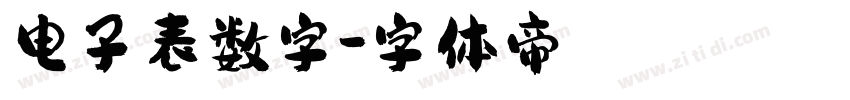 电子表数字-字体帝

www.zi ti di.com www.zi ti di.com www.zi ti di.com www.zi ti di.com